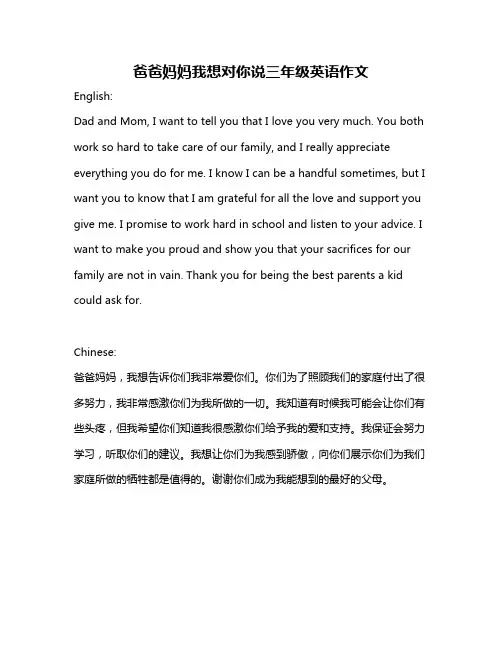 爸爸妈妈我想对你说三年级英语作文

English:

Dad and Mom, I want to tell you that I love you very much. You both work so hard to take care of our family, and I really appreciate everything you do for me. I know I can be a handful sometimes, but I want you to know that I am grateful for all the love and support you give me. I promise to work hard in school and listen to your advice. I want to make you proud and show you that your sacrifices for our family are not in vain. Thank you for being the best parents a kid could ask for.

Chinese:

爸爸妈妈，我想告诉你们我非常爱你们。你们为了照顾我们的家庭付出了很多努力，我非常感激你们为我所做的一切。我知道有时候我可能会让你们有些头疼，但我希望你们知道我很感激你们给予我的爱和支持。我保证会努力学习，听取你们的建议。我想让你们为我感到骄傲，向你们展示你们为我们家庭所做的牺牲都是值得的。谢谢你们成为我能想到的最好的父母。